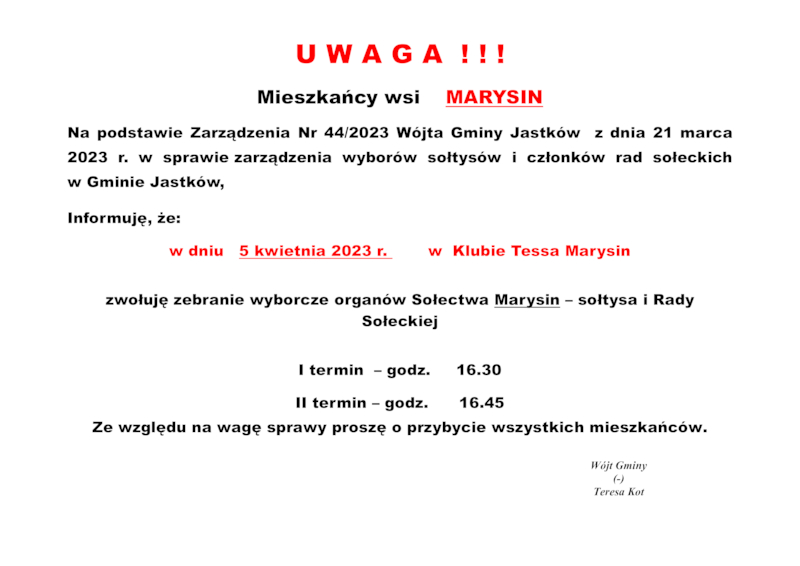 U W A G A ! ! !

Mieszkańcy wsi MARYSIN

Na podstawie Zarządzenia Nr 44/2023 Wójta Gminy Jastków z dnia 21 marca 2023 r. w sprawie zarządzenia wyborów sołtysów i członków rad sołeckich w Gminie Jastków,

Informuję, że:

w dniu 5 kwietnia 2023 r. w Klubie Tessa Marysin

zwołuję zebranie wyborcze organów Sołectwa Marysin – sołtysa i Rady Sołeckiej

I termin – godz. 16.30

II termin – godz. 16.45

Ze względu na wagę sprawy proszę o przybycie wszystkich mieszkańców.

Wójt Gminy
(-)
Teresa Kot